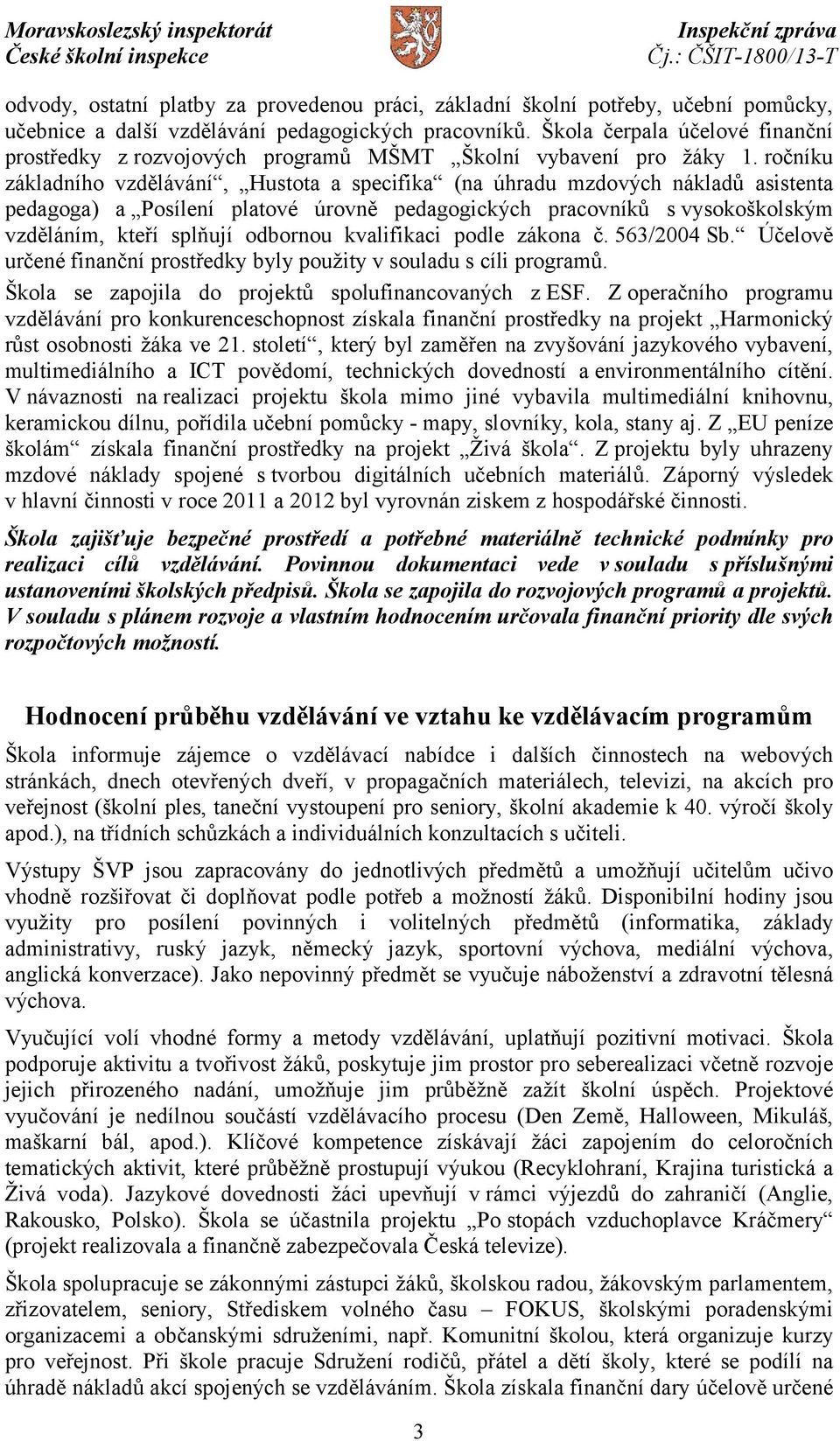 Moravskoslezský inspektorát
České školní inspekce

Inspekční zpráva
Čj.: ČŠIT-1800/13-T

odvody, ostatní platby za provedenou práci, základní školní potřeby, učební pomůcky, učebnice a další vzdělávání pedagogických pracovníků. Škola čerpala účelové finanční prostředky z rozvojových programů MŠMT „Školní vybavení pro žáky 1. ročníku základního vzdělávání“, „Hustota a specifika“ (na úhradu mzdových nákladů asistenta pedagoga) a „Posílení platové úrovně pedagogických pracovníků s vysokoškolským vzděláním, kteří splňují odbornou kvalifikaci podle zákona č. 563/2004 Sb.“ Účelově určené finanční prostředky byly použity v souladu s cíli programů.

Škola se zapojila do projektů spolufinancovaných z ESF. Z operačního programu vzdělávání pro konkurenceschopnost získala finanční prostředky na projekt „Harmonický růst osobnosti žáka ve 21. století“, který byl zaměřen na zvyšování jazykového vybavení, multimediálního a ICT povědomí, technických dovedností a environmentálního cítění. V návaznosti na realizaci projektu škola mimo jiné vybavila multimediální knihovnu, keramickou dílnu, pořídila učební pomůcky - mapy, slovníky, kola, stany aj. Z „EU peníze školám“ získala finanční prostředky na projekt „Živá škola“. Z projektu byly uhrazeny mzdové náklady spojené s tvorbou digitálních učebních materiálů. Záporný výsledek v hlavní činnosti v roce 2011 a 2012 byl vyrovnán ziskem z hospodářské činnosti.

Škola zajišťuje bezpečné prostředí a potřebné materiálně technické podmínky pro realizaci cílů vzdělávání. Povinnou dokumentaci vede v souladu s příslušnými ustanoveními školských předpisů. Škola se zapojila do rozvojových programů a projektů. V souladu s plánem rozvoje a vlastním hodnocením určovala finanční priority dle svých rozpočtových možností.

Hodnocení průběhu vzdělávání ve vztahu ke vzdělávacím programům

Škola informuje zájemce o vzdělávací nabídce i dalších činnostech na webových stránkách, dnech otevřených dveří, v propagačních materiálech, televizi, na akcích pro veřejnost (školní ples, taneční vystoupení pro seniory, školní akademie k 40. výročí školy apod.), na třídních schůzkách a individuálních konzultacích s učiteli.

Výstupy ŠVP jsou zapracovány do jednotlivých předmětů a umožňují učitelům učivo vhodně rozšiřovat či doplňovat podle potřeb a možností žáků. Disponibilní hodiny jsou využity pro posílení povinných i volitelných předmětů (informatika, základy administrativy, ruský jazyk, německý jazyk, sportovní výchova, mediální výchova, anglická konverzace). Jako nepovinný předmět se vyučuje náboženství a zdravotní tělesná výchova.

Vyučující volí vhodné formy a metody vzdělávání, uplatňují pozitivní motivaci. Škola podporuje aktivitu a tvořivost žáků, poskytuje jim prostor pro seberealizaci včetně rozvoje jejich přirozeného nadání, umožňuje jim průběžně zažít školní úspěch. Projektové vyučování je nedílnou součástí vzdělávacího procesu (Den Země, Halloween, Mikuláš, maškarní bál, apod.). Klíčové kompetence získávají žáci zapojením do celoročních tematických aktivit, které průběžně prostupují výukou (Recyklohraní, Krajina turistická a Živá voda). Jazykové dovednosti žáci upevňují v rámci výjezdů do zahraničí (Anglie, Rakousko, Polsko). Škola se účastnila projektu „Po stopách vzduchoplavce Kráčmery“ (projekt realizovala a finančně zabezpečovala Česká televize).

Škola spolupracuje se zákonnými zástupci žáků, školskou radou, žákovským parlamentem, zřizovatelem, seniory, Střediskem volného času – FOKUS, školskými poradenskými organizacemi a občanskými sdruženími, např. Komunitní školou, která organizuje kurzy pro veřejnost. Při škole pracuje Sdružení rodičů, přátel a dětí školy, které se podílí na úhradě nákladů akcí spojených se vzděláváním. Škola získala finanční dary účelově určené

3